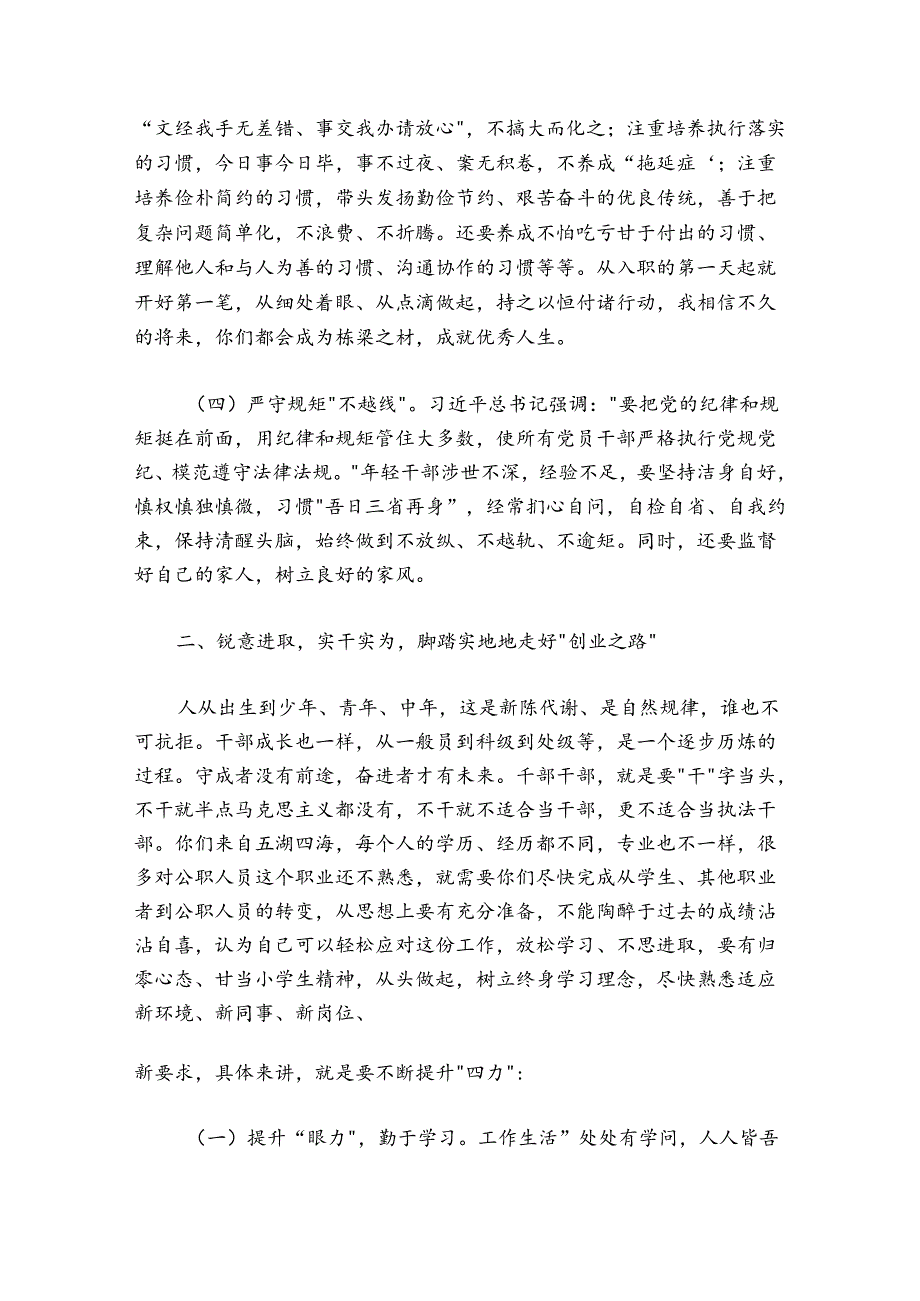 “文经我手无差错、事交我办请放心"，不搞大而化之；注重培养执行落实的习惯，今日事今日毕，事不过夜、案无积卷，不养成“拖延症‘；注重培养俭朴简约的习惯，带头发扬勤俭节约、艰苦奋斗的优良传统，善于把复杂问题简单化，不浪费、不折腾。还要养成不怕吃亏甘于付出的习惯、理解他人和与人为善的习惯、沟通协作的习惯等等。从入职的第一天起就开好第一笔，从细处着眼、从点滴做起，持之以恒付诸行动，我相信不久的将来，你们都会成为栋梁之材，成就优秀人生。

（四）严守规矩"不越线"。习近平总书记强调："要把党的纪律和规矩挺在前面，用纪律和规矩管住大多数，使所有党员干部严格执行党规党纪、模范遵守法律法规。"年轻干部涉世不深，经验不足，要坚持洁身自好，慎权慎独慎微，习惯"吾日三省再身”，经常扪心自问，自检自省、自我约束，保持清醒头脑，始终做到不放纵、不越轨、不逾矩。同时，还要监督好自己的家人，树立良好的家风。

二、锐意进取，实干实为，脚踏实地地走好"创业之路"

人从出生到少年、青年、中年，这是新陈代谢、是自然规律，谁也不可抗拒。干部成长也一样，从一般员到科级到处级等，是一个逐步历炼的过程。守成者没有前途，奋进者才有未来。干部干部，就是要"干"字当头，不干就半点马克思主义都没有，不干就不适合当干部，更不适合当执法干部。你们来自五湖四海，每个人的学历、经历都不同，专业也不一样，很多对公职人员这个职业还不熟悉，就需要你们尽快完成从学生、其他职业者到公职人员的转变，从思想上要有充分准备，不能陶醉于过去的成绩沾沾自喜，认为自己可以轻松应对这份工作，放松学习、不思进取，要有归零心态、甘当小学生精神，从头做起，树立终身学习理念，尽快熟悉适应新环境、新同事、新岗位、

新要求，具体来讲，就是要不断提升"四力"：

（一）提升“眼力"，勤于学习。工作生活”处处有学问，人人皆吾